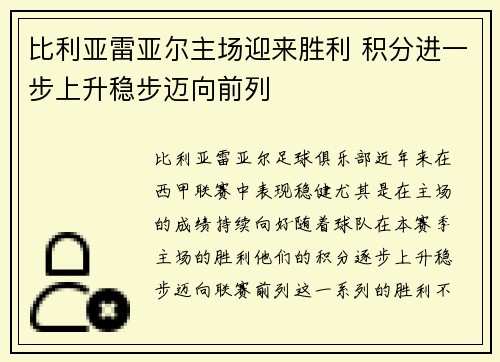 比利亚雷亚尔主场迎来胜利 积分进一步上升稳步迈向前列

比利亚雷亚尔足球俱乐部近年来在西甲联赛中表现稳健尤其是在主场的成绩持续向好随着球队在本赛季主场的胜利他们的积分逐步上升稳步迈向联赛前列这一系列的胜利不